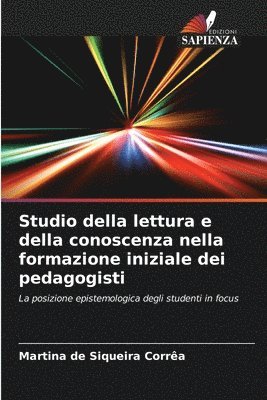 EDIZIONI
SAPIENZA

Studio della lettura e della conoscenza nella formazione iniziale dei pedagogisti

La posizione epistemologica degli studenti in focus

Martina de Siqueira Corrêa